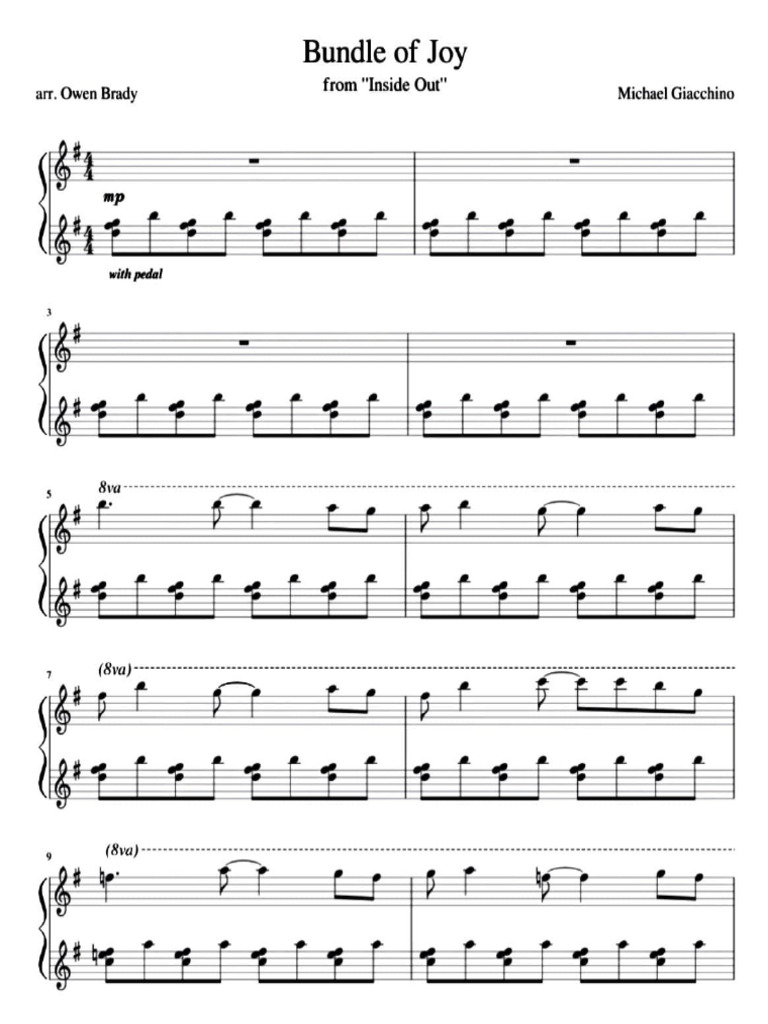 Bundle of Joy

from "Inside Out"

arr. Owen Brady

Michael Giacchino

mp

with pedal

3

5

8va

7

(8va)

9

(8va)